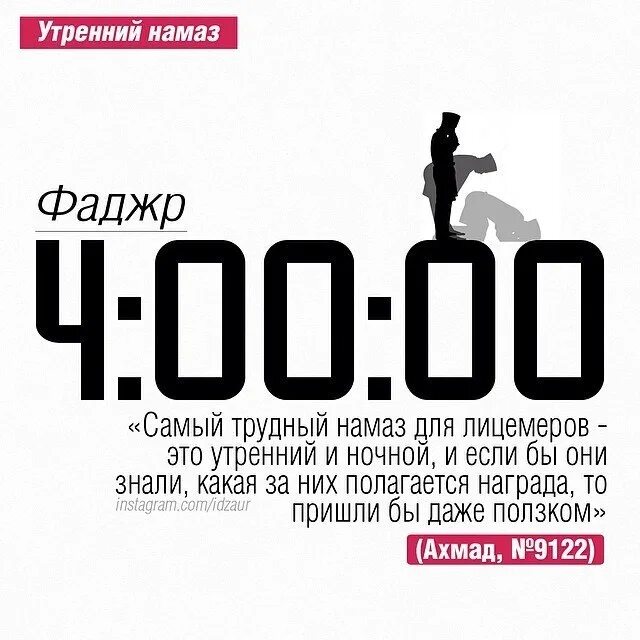 Утренний намаз

Фаджр

4:00:00

«Самый трудный намаз для лицемеров - это утренний и ночной, и если бы они знали, какая за них полагается награда, то пришли бы даже ползком»

instagram.com/idzaur

(Ахмад, №9122)